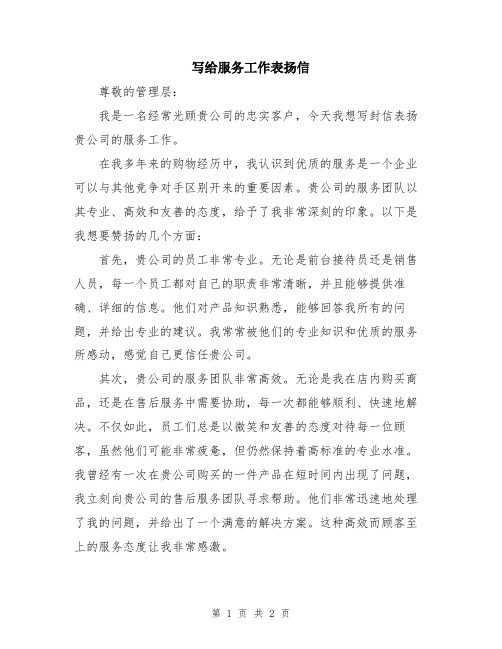 写给服务工作表扬信

尊敬的管理层:

我是一名经常光顾贵公司的忠实客户，今天我想写封信表扬贵公司的服务工作。

在我多年来的购物经历中，我认识到优质的服务是一个企业可以与其他竞争对手区别开来的重要因素。贵公司的服务团队以其专业、高效和友善的态度，给予了我非常深刻的印象。以下是我想要赞扬的几个方面:

首先，贵公司的员工非常专业。无论是前台接待员还是销售人员，每一个员工都对自己的职责非常清晰，并且能够提供准确、详细的信息。他们对产品知识熟悉，能够回答我所有的问题，并给出专业的建议。我常常被他们的专业知识和优质的服务所感动，感觉自己更信任贵公司。

其次，贵公司的服务团队非常高效。无论是我在店内购买商品，还是在售后服务中需要协助，每一次都能够顺利、快速地解决。不仅如此，员工们总是以微笑和友善的态度对待每一位顾客，虽然他们可能非常疲惫，但仍然保持着高标准的专业水准。我曾经有一次在贵公司购买的一件产品在短时间内出现了问题，我立刻向贵公司的售后服务团队寻求帮助。他们非常迅速地处理了我的问题，并给出了一个满意的解决方案。这种高效而顾客至上的服务态度让我非常感激。

第 1 页 共 2 页